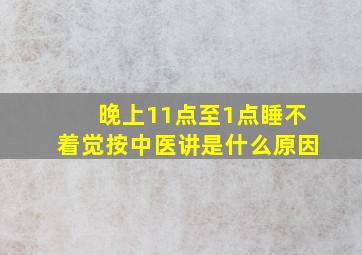 晚上11点至1点睡不着觉按中医讲是什么原因